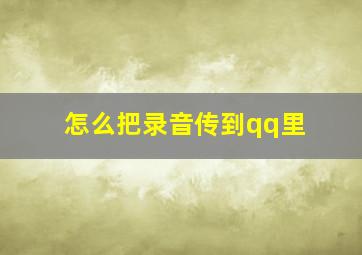 怎么把录音传到qq里